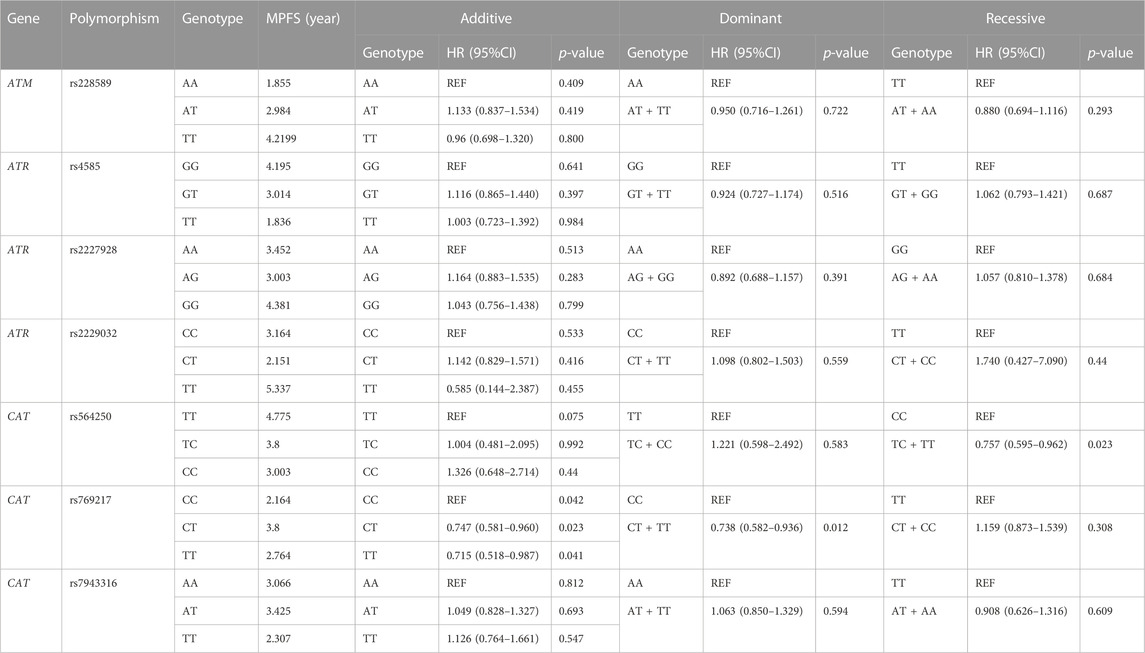 | Gene | Polymorphism | Genotype | MPFS (year) | Additive | | | Dominant | | | Recessive | | |
|---|---|---|---|---|---|---|---|---|---|---|---|---|
| | | | | Genotype | HR (95%CI) | p-value | Genotype | HR (95%CI) | p-value | Genotype | HR (95%CI) | p-value |
| ATM | rs228589 | AA | 1.855 | AA | REF | 0.409 | AA | REF | | TT | REF | |
| | | AT | 2.984 | AT | 1.133 (0.837–1.534) | 0.419 | AT + TT | 0.950 (0.716–1.261) | 0.722 | AT + AA | 0.880 (0.694–1.116) | 0.293 |
| | | TT | 4.2199 | TT | 0.96 (0.698–1.320) | 0.800 | | | | | | |
| ATR | rs4585 | GG | 4.195 | GG | REF | 0.641 | GG | REF | | TT | REF | |
| | | GT | 3.014 | GT | 1.116 (0.865–1.440) | 0.397 | GT + TT | 0.924 (0.727–1.174) | 0.516 | GT + GG | 1.062 (0.793–1.421) | 0.687 |
| | | TT | 1.836 | TT | 1.003 (0.723–1.392) | 0.984 | | | | | | |
| ATR | rs2227928 | AA | 3.452 | AA | REF | 0.513 | AA | REF | | GG | REF | |
| | | AG | 3.003 | AG | 1.164 (0.883–1.535) | 0.283 | AG + GG | 0.892 (0.688–1.157) | 0.391 | AG + AA | 1.057 (0.810–1.378) | 0.684 |
| | | GG | 4.381 | GG | 1.043 (0.756–1.438) | 0.799 | | | | | | |
| ATR | rs2229032 | CC | 3.164 | CC | REF | 0.533 | CC | REF | | TT | REF | |
| | | CT | 2.151 | CT | 1.142 (0.829–1.571) | 0.416 | CT + TT | 1.098 (0.802–1.503) | 0.559 | CT + CC | 1.740 (0.427–7.090) | 0.44 |
| | | TT | 5.337 | TT | 0.585 (0.144–2.387) | 0.455 | | | | | | |
| CAT | rs564250 | TT | 4.775 | TT | REF | 0.075 | TT | REF | | CC | REF | |
| | | TC | 3.8 | TC | 1.004 (0.481–2.095) | 0.992 | TC + CC | 1.221 (0.598–2.492) | 0.583 | TC + TT | 0.757 (0.595–0.962) | 0.023 |
| | | CC | 3.003 | CC | 1.326 (0.648–2.714) | 0.44 | | | | | | |
| CAT | rs769217 | CC | 2.164 | CC | REF | 0.042 | CC | REF | | TT | REF | |
| | | CT | 3.8 | CT | 0.747 (0.581–0.960) | 0.023 | CT + TT | 0.738 (0.582–0.936) | 0.012 | CT + CC | 1.159 (0.873–1.539) | 0.308 |
| | | TT | 2.764 | TT | 0.715 (0.518–0.987) | 0.041 | | | | | | |
| CAT | rs7943316 | AA | 3.066 | AA | REF | 0.812 | AA | REF | | TT | REF | |
| | | AT | 3.425 | AT | 1.049 (0.828–1.327) | 0.693 | AT + TT | 1.063 (0.850–1.329) | 0.594 | AT + AA | 0.908 (0.626–1.316) | 0.609 |
| | | TT | 2.307 | TT | 1.126 (0.764–1.661) | 0.547 | | | | | | |